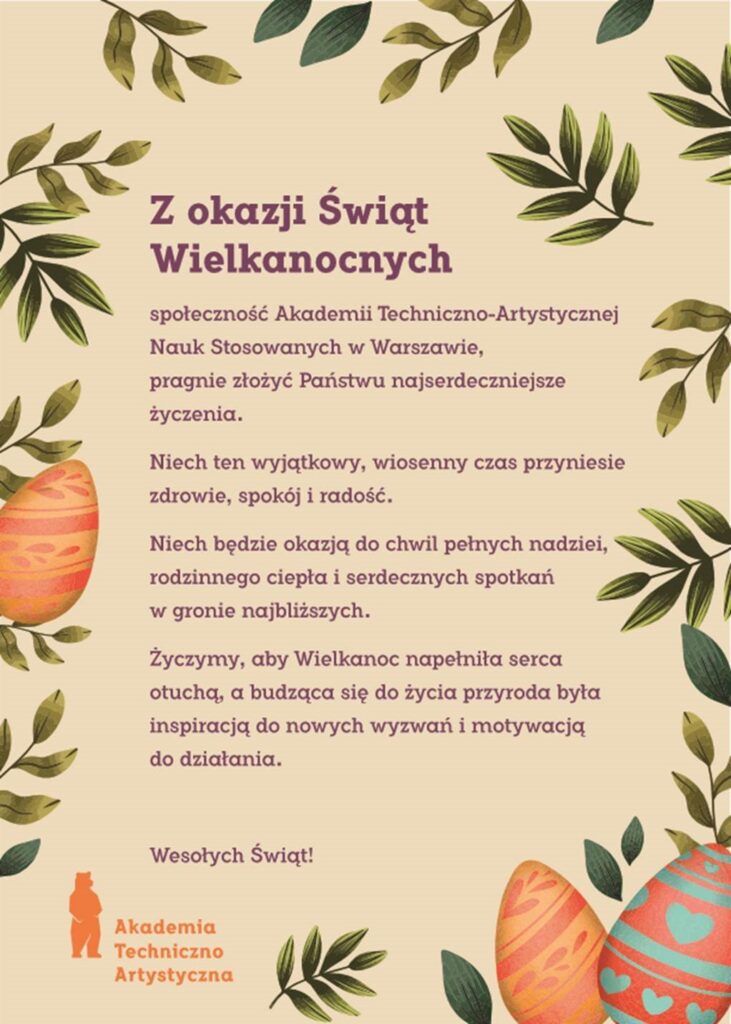 Z okazji Świąt Wielkanocnych

społeczność Akademii Techniczno-Artystycznej Nauk Stosowanych w Warszawie, pragnie złożyć Państwu najserdeczniejsze życzenia.

Niech ten wyjątkowy, wiosenny czas przyniesie zdrowie, spokój i radość.

Niech będzie okazją do chwil pełnych nadziei, rodzinnego ciepła i serdecznych spotkań w gronie najbliższych.

Życzymy, aby Wielkanoc napełniła serca otuchą, a budząca się do życia przyroda była inspiracją do nowych wyzwań i motywacją do działania.

Wesołych Świąt!

Akademia Techniczno Artystyczna